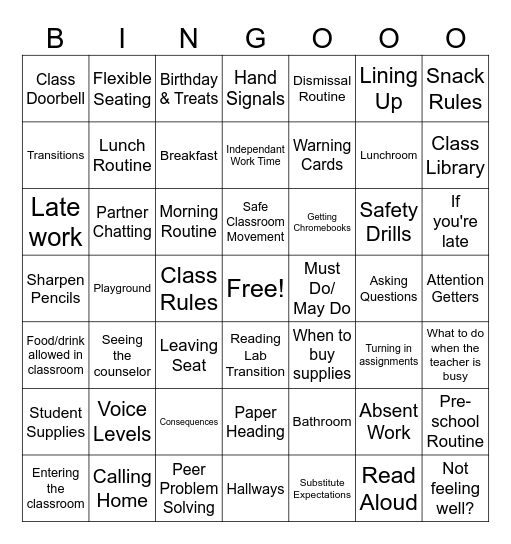 | B | I | N | G | O | O | O |
|---|---|---|---|---|---|---|
| Class Doorbell | Flexible Seating | Birthday & Treats | Hand Signals | Dismissal Routine | Lining Up | Snack Rules |
| Transitions | Lunch Routine | Breakfast | Independant Work Time | Warning Cards | Lunchroom | Class Library |
| Late work | Partner Chatting | Morning Routine | Safe Classroom Movement | Getting Chromebooks | Safety Drills | If you're late |
| Sharpen Pencils | Playground | Class Rules | Free! | Must Do/ May Do | Asking Questions | Attention Getters |
| Food/drink allowed in classroom | Seeing the counselor | Leaving Seat | Reading Lab Transition | When to buy supplies | Turning in assignments | What to do when the teacher is busy |
| Student Supplies | Voice Levels | Consequences | Paper Heading | Bathroom | Absent Work | Pre-school Routine |
| Entering the classroom | Calling Home | Peer Problem Solving | Hallways | Substitute Expectations | Read Aloud | Not feeling well? |